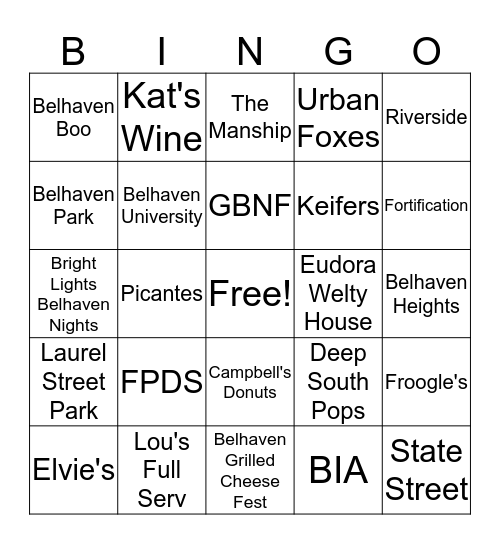 | B | I | N | G | O |
|---|---|---|---|---|
| Belhaven Boo | Kat's Wine | The Manship | Urban Foxes | Riverside |
| Belhaven Park | Belhaven University | GBNF | Keifers | Fortification |
| Bright Lights Belhaven Nights | Picantes | Free! | Eudora Welty House | Belhaven Heights |
| Laurel Street Park | FPDS | Campbell's Donuts | Deep South Pops | Froogle's |
| Elvie's | Lou's Full Serv | Belhaven Grilled Cheese Fest | BIA | State Street |